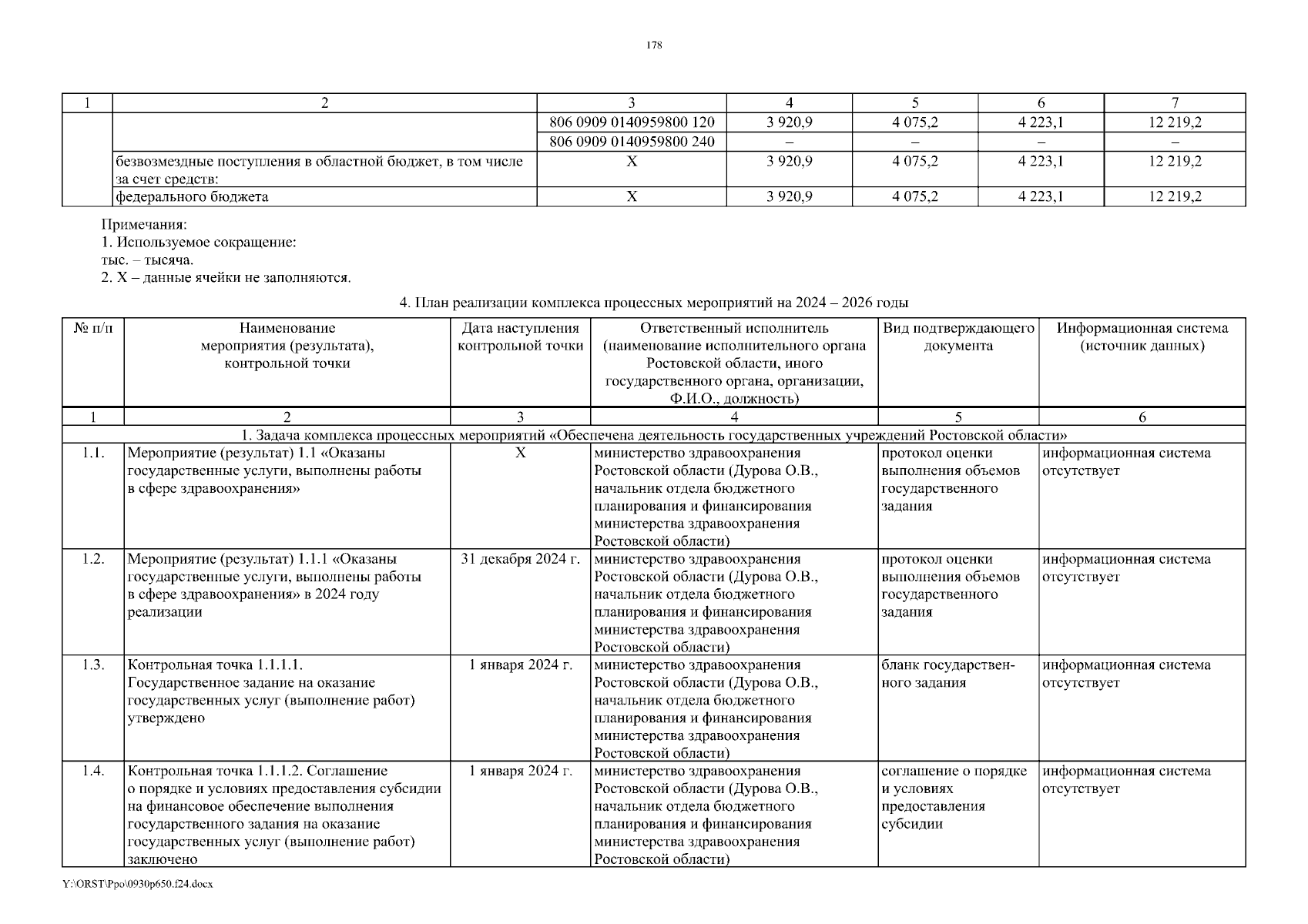 178

| 1 | 2 | 3 | 4 | 5 | 6 | 7 |
|---|---|---|---|---|---|---|
| | | 806 0909 0140959800 120 | 3 920,9 | 4 075,2 | 4 223,1 | 12 219,2 |
| | | 806 0909 0140959800 240 | – | – | – | – |
| | безвозмездные поступления в областной бюджет, в том числе за счет средств: | X | 3 920,9 | 4 075,2 | 4 223,1 | 12 219,2 |
| | федерального бюджета | X | 3 920,9 | 4 075,2 | 4 223,1 | 12 219,2 |

Примечания:
1. Используемое сокращение:
тыс. – тысяча.
2. X – данные ячейки не заполняются.

4. План реализации комплекса процессных мероприятий на 2024 – 2026 годы

| № п/п | Наименование мероприятия (результата), контрольной точки | Дата наступления контрольной точки | Ответственный исполнитель (наименование исполнительного органа Ростовской области, иного государственного органа, организации, Ф.И.О., должность) | Вид подтверждающего документа | Информационная система (источник данных) |
|---|---|---|---|---|---|
| 1 | 2 | 3 | 4 | 5 | 6 |
| 1. Задача комплекса процессных мероприятий «Обеспечена деятельность государственных учреждений Ростовской области» | | | | | |
| 1.1. | Мероприятие (результат) 1.1 «Оказаны государственные услуги, выполнены работы в сфере здравоохранения» | X | министерство здравоохранения Ростовской области (Дурова О.В., начальник отдела бюджетного планирования и финансирования министерства здравоохранения Ростовской области) | протокол оценки выполнения объемов государственного задания | информационная система отсутствует |
| 1.2. | Мероприятие (результат) 1.1.1 «Оказаны государственные услуги, выполнены работы в сфере здравоохранения» в 2024 году реализации | 31 декабря 2024 г. | министерство здравоохранения Ростовской области (Дурова О.В., начальник отдела бюджетного планирования и финансирования министерства здравоохранения Ростовской области) | протокол оценки выполнения объемов государственного задания | информационная система отсутствует |
| 1.3. | Контрольная точка 1.1.1.1. Государственное задание на оказание государственных услуг (выполнение работ) утверждено | 1 января 2024 г. | министерство здравоохранения Ростовской области (Дурова О.В., начальник отдела бюджетного планирования и финансирования министерства здравоохранения Ростовской области) | бланк государственного задания | информационная система отсутствует |
| 1.4. | Контрольная точка 1.1.1.2. Соглашение о порядке и условиях предоставления субсидии на финансовое обеспечение выполнения государственного задания на оказание государственных услуг (выполнение работ) заключено | 1 января 2024 г. | министерство здравоохранения Ростовской области (Дурова О.В., начальник отдела бюджетного планирования и финансирования министерства здравоохранения Ростовской области) | соглашение о порядке и условиях предоставления субсидии | информационная система отсутствует |

Y:\ORST\Ppo\0930p650.f24.docx